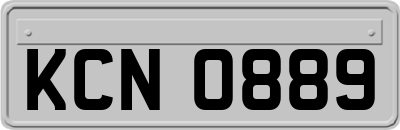 KCN 0889